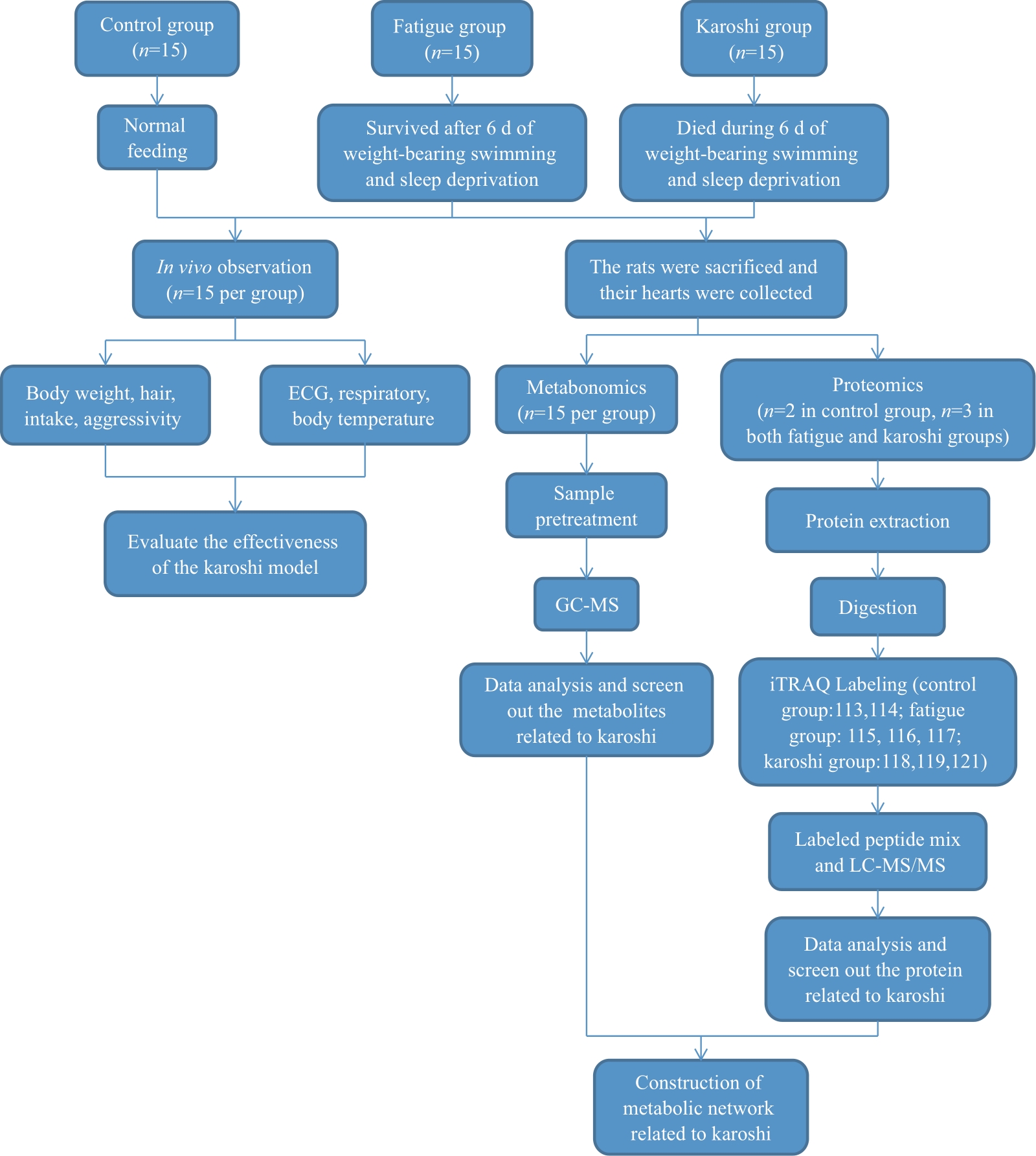 Control group ($n$=15)

Fatigue group ($n$=15)

Karoshi group ($n$=15)

Normal feeding

Survived after 6 d of weight-bearing swimming and sleep deprivation

Died during 6 d of weight-bearing swimming and sleep deprivation

In vivo observation ($n$=15 per group)

The rats were sacrificed and their hearts were collected

Body weight, hair, intake, aggressivity

ECG, respiratory, body temperature

Metabonomics ($n$=15 per group)

Proteomics ($n$=2 in control group, $n$=3 in both fatigue and karoshi groups)

Evaluate the effectiveness of the karoshi model

Sample pretreatment

Protein extraction

GC-MS

Digestion

Data analysis and screen out the metabolites related to karoshi

iTRAQ Labeling (control group:113,114; fatigue group: 115, 116, 117; karoshi group:118,119,121)

Labeled peptide mix and LC-MS/MS

Data analysis and screen out the protein related to karoshi

Construction of metabolic network related to karoshi